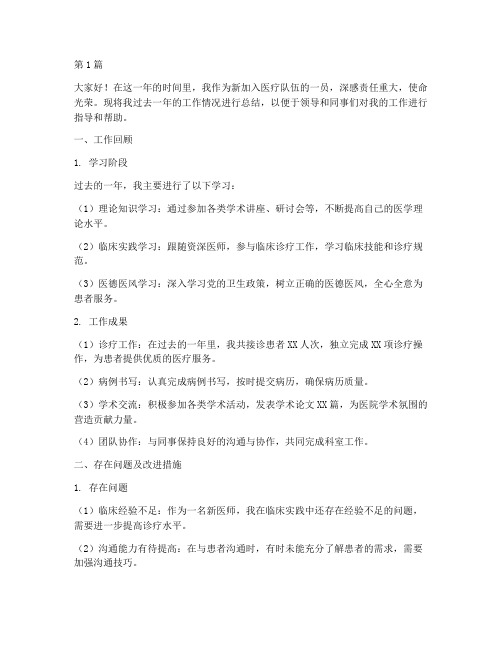 第1篇

大家好！在这一年的时间里，我作为新加入医疗队伍的一员，深感责任重大，使命光荣。现将我过去一年的工作情况进行总结，以便于领导和同事们对我的工作进行指导和帮助。

一、工作回顾

1. 学习阶段

过去的一年，我主要进行了以下学习：

（1）理论知识学习：通过参加各类学术讲座、研讨会等，不断提高自己的医学理论水平。

（2）临床实践学习：跟随资深医师，参与临床诊疗工作，学习临床技能和诊疗规范。

（3）医德医风学习：深入学习党的卫生政策，树立正确的医德医风，全心全意为患者服务。

2. 工作成果

（1）诊疗工作：在过去的一年里，我共接诊患者XX人次，独立完成XX项诊疗操作，为患者提供优质的医疗服务。

（2）病例书写：认真完成病例书写，按时提交病历，确保病历质量。

（3）学术交流：积极参加各类学术活动，发表学术论文XX篇，为医院学术氛围的营造贡献力量。

（4）团队协作：与同事保持良好的沟通与协作，共同完成科室工作。

二、存在问题及改进措施

1. 存在问题

（1）临床经验不足：作为一名新医师，我在临床实践中还存在经验不足的问题，需要进一步提高诊疗水平。

（2）沟通能力有待提高：在与患者沟通时，有时未能充分了解患者的需求，需要加强沟通技巧。